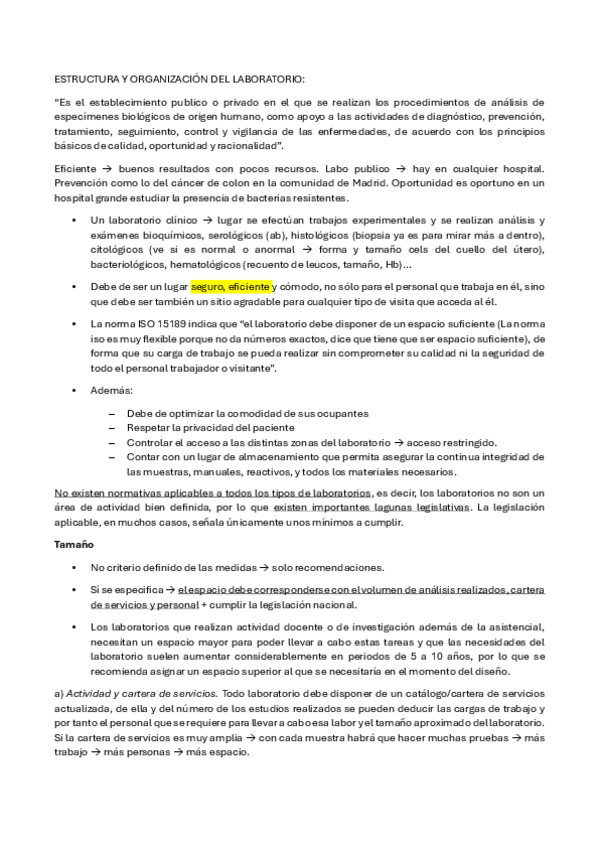 ESTRUCTURA Y ORGANIZACIÓN DEL LABORATORIO:

"Es el establecimiento publico o privado en el que se realizan los procedimientos de análisis de especímenes biológicos de origen humano, como apoyo a las actividades de diagnóstico, prevención, tratamiento, seguimiento, control y vigilancia de las enfermedades, de acuerdo con los principios básicos de calidad, oportunidad y racionalidad".

Eficiente → buenos resultados con pocos recursos. Labo publico → hay en cualquier hospital. Prevención como lo del cáncer de colon en la comunidad de Madrid. Oportunidad es oportuno en un hospital grande estudiar la presencia de bacterias resistentes.

• Un laboratorio clínico → lugar se efectúan trabajos experimentales y se realizan análisis y exámenes bioquímicos, serológicos (ab), histológicos (biopsia ya es para mirar más a dentro), citológicos (ve si es normal o anormal → forma y tamaño cels del cuello del útero), bacteriológicos, hematológicos (recuento de leucos, tamaño, Hb)…

• Debe de ser un lugar seguro, eficiente y cómodo, no sólo para el personal que trabaja en él, sino que debe ser también un sitio agradable para cualquier tipo de visita que acceda al él.

• La norma ISO 15189 indica que "el laboratorio debe disponer de un espacio suficiente (La norma iso es muy flexible porque no da números exactos, dice que tiene que ser espacio suficiente), de forma que su carga de trabajo se pueda realizar sin comprometer su calidad ni la seguridad de todo el personal trabajador o visitante".

• Además:

– Debe de optimizar la comodidad de sus ocupantes
– Respetar la privacidad del paciente
– Controlar el acceso a las distintas zonas del laboratorio → acceso restringido.
– Contar con un lugar de almacenamiento que permita asegurar la continua integridad de las muestras, manuales, reactivos, y todos los materiales necesarios.

No existen normativas aplicables a todos los tipos de laboratorios, es decir, los laboratorios no son un área de actividad bien definida, por lo que existen importantes lagunas legislativas. La legislación aplicable, en muchos casos, señala únicamente unos mínimos a cumplir.

Tamaño

• No criterio definido de las medidas → solo recomendaciones.

• Sí se especifica → el espacio debe corresponderse con el volumen de análisis realizados, cartera de servicios y personal + cumplir la legislación nacional.

• Los laboratorios que realizan actividad docente o de investigación además de la asistencial, necesitan un espacio mayor para poder llevar a cabo estas tareas y que las necesidades del laboratorio suelen aumentar considerablemente en periodos de 5 a 10 años, por lo que se recomienda asignar un espacio superior al que se necesitaría en el momento del diseño.

a) Actividad y cartera de servicios. Todo laboratorio debe disponer de un catálogo/cartera de servicios actualizada, de ella y del número de los estudios realizados se pueden deducir las cargas de trabajo y por tanto el personal que se requiere para llevar a cabo esa labor y el tamaño aproximado del laboratorio. Si la cartera de servicios es muy amplia → con cada muestra habrá que hacer muchas pruebas → más trabajo → más personas → más espacio.